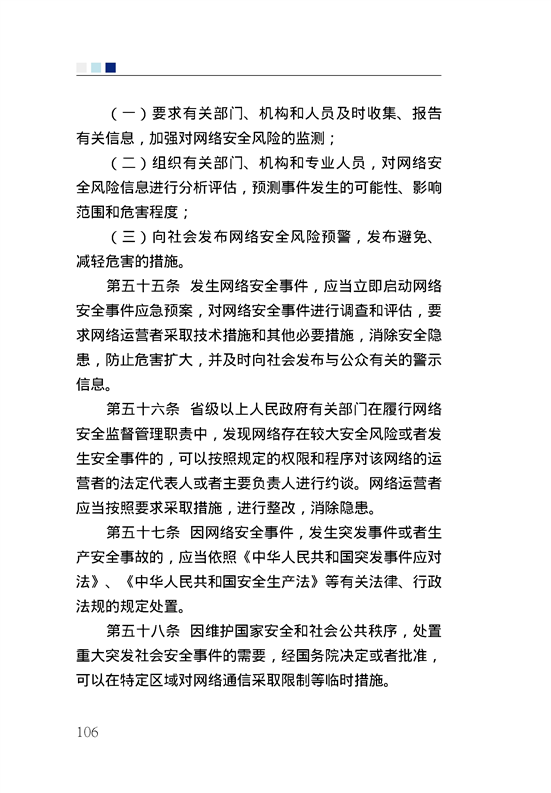 （一）要求有关部门、机构和人员及时收集、报告有关信息，加强对网络安全风险的监测；

（二）组织有关部门、机构和专业人员，对网络安全风险信息进行分析评估，预测事件发生的可能性、影响范围和危害程度；

（三）向社会发布网络安全风险预警，发布避免、减轻危害的措施。

第五十五条 发生网络安全事件，应当立即启动网络安全事件应急预案，对网络安全事件进行调查和评估，要求网络运营者采取技术措施和其他必要措施，消除安全隐患，防止危害扩大，并及时向社会发布与公众有关的警示信息。

第五十六条 省级以上人民政府有关部门在履行网络安全监督管理职责中，发现网络存在较大安全风险或者发生安全事件的，可以按照规定的权限和程序对该网络的运营者的法定代表人或者主要负责人进行约谈。网络运营者应当按照要求采取措施，进行整改，消除隐患。

第五十七条 因网络安全事件，发生突发事件或者生产安全事故的，应当依照《中华人民共和国突发事件应对法》、《中华人民共和国安全生产法》等有关法律、行政法规的规定处置。

第五十八条 因维护国家安全和社会公共秩序，处置重大突发社会安全事件的需要，经国务院决定或者批准，可以在特定区域对网络通信采取限制等临时措施。

106